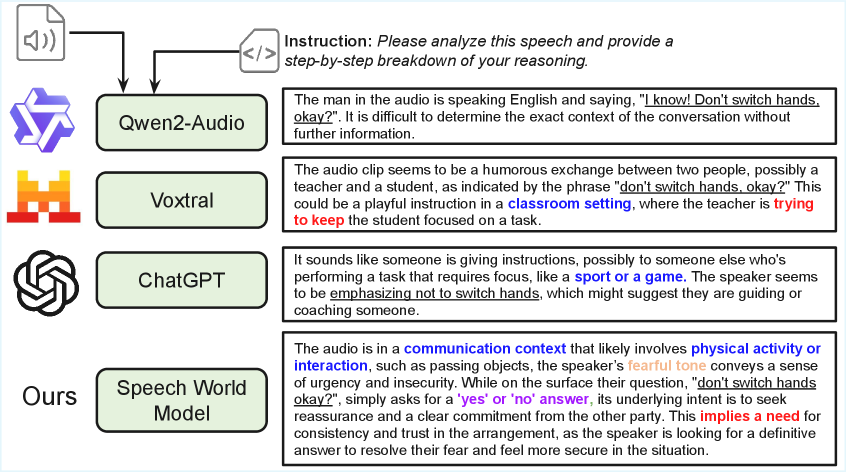 Instruction: Please analyze this speech and provide a step-by-step breakdown of your reasoning.

Qwen2-Audio

The man in the audio is speaking English and saying, "I know! Don't switch hands, okay?". It is difficult to determine the exact context of the conversation without further information.

Voxtral

The audio clip seems to be a humorous exchange between two people, possibly a teacher and a student, as indicated by the phrase "don't switch hands, okay?" This could be a playful instruction in a classroom setting, where the teacher is trying to keep the student focused on a task.

ChatGPT

It sounds like someone is giving instructions, possibly to someone else who's performing a task that requires focus, like a sport or a game. The speaker seems to be emphasizing not to switch hands, which might suggest they are guiding or coaching someone.

Ours

Speech World Model

The audio is in a communication context that likely involves physical activity or interaction, such as passing objects, the speaker's fearful tone conveys a sense of urgency and insecurity. While on the surface their question, "don't switch hands okay?", simply asks for a 'yes' or 'no' answer, its underlying intent is to seek reassurance and a clear commitment from the other party. This implies a need for consistency and trust in the arrangement, as the speaker is looking for a definitive answer to resolve their fear and feel more secure in the situation.